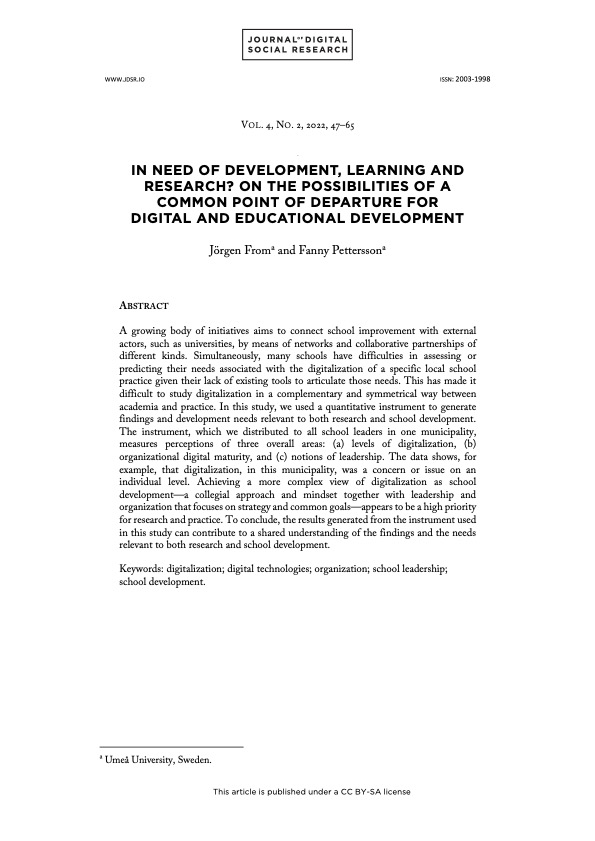 JOURNAL OF DIGITAL SOCIAL RESEARCH

WWW.JDSR.IO

ISSN: 2003-1998

VOL. 4, NO. 2, 2022, 47–65

IN NEED OF DEVELOPMENT, LEARNING AND RESEARCH? ON THE POSSIBILITIES OF A COMMON POINT OF DEPARTURE FOR DIGITAL AND EDUCATIONAL DEVELOPMENT

Jörgen From$^a$ and Fanny Pettersson$^a$

ABSTRACT

A growing body of initiatives aims to connect school improvement with external actors, such as universities, by means of networks and collaborative partnerships of different kinds. Simultaneously, many schools have difficulties in assessing or predicting their needs associated with the digitalization of a specific local school practice given their lack of existing tools to articulate those needs. This has made it difficult to study digitalization in a complementary and symmetrical way between academia and practice. In this study, we used a quantitative instrument to generate findings and development needs relevant to both research and school development. The instrument, which we distributed to all school leaders in one municipality, measures perceptions of three overall areas: (a) levels of digitalization, (b) organizational digital maturity, and (c) notions of leadership. The data shows, for example, that digitalization, in this municipality, was a concern or issue on an individual level. Achieving a more complex view of digitalization as school development—a collegial approach and mindset together with leadership and organization that focuses on strategy and common goals—appears to be a high priority for research and practice. To conclude, the results generated from the instrument used in this study can contribute to a shared understanding of the findings and the needs relevant to both research and school development.

Keywords: digitalization; digital technologies; organization; school leadership; school development.

$^a$ Umeå University, Sweden.

This article is published under a CC BY-SA license